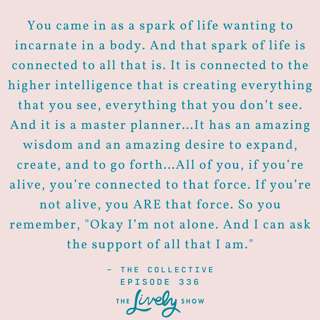 You came in as a spark of life wanting to incarnate in a body. And that spark of life is connected to all that is. It is connected to the higher intelligence that is creating everything that you see, everything that you don't see. And it is a master planner...It has an amazing wisdom and an amazing desire to expand, create, and to go forth...All of you, if you're alive, you're connected to that force. If you're not alive, you ARE that force. So you remember, "Okay I'm not alone. And I can ask the support of all that I am."

- THE COLLECTIVE
EPISODE 336

THE Lively SHOW